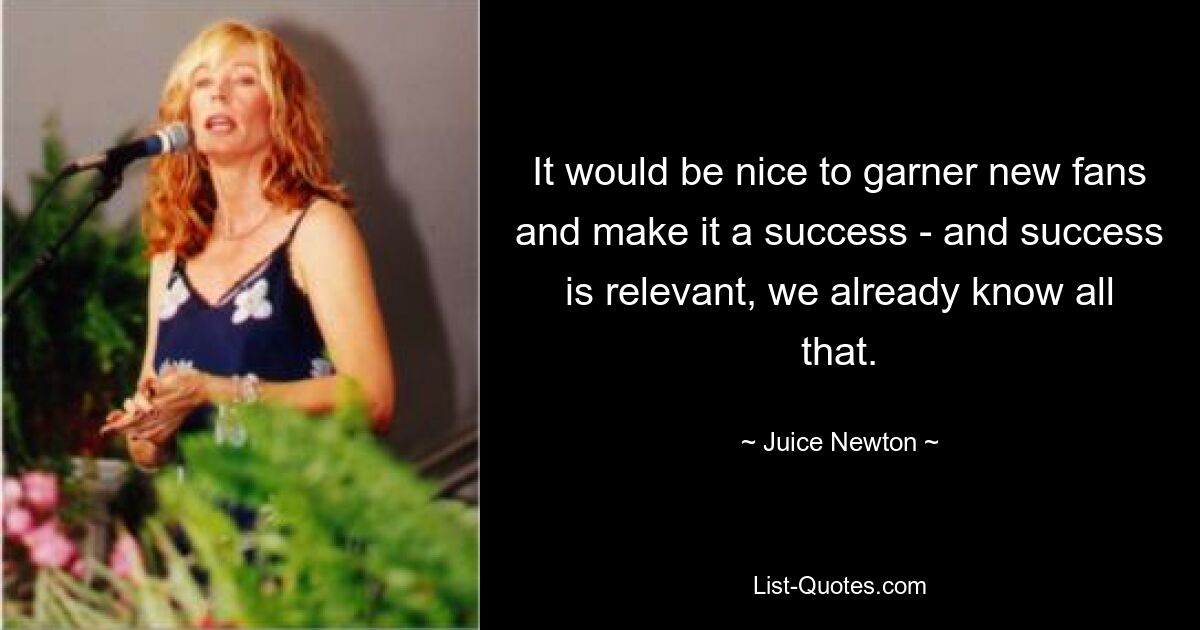 It would be nice to garner new fans and make it a success - and success is relevant, we already know all that.

~ Juice Newton ~

List-Quotes.com